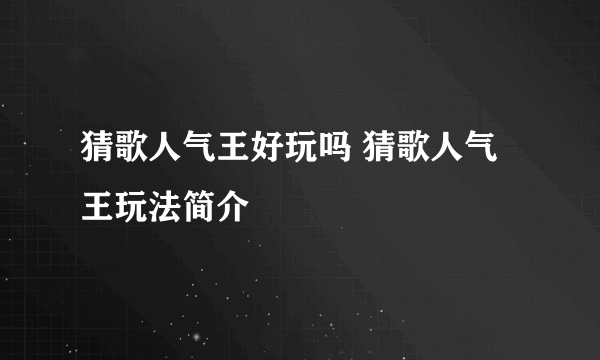 猜歌人气王好玩吗 猜歌人气王玩法简介